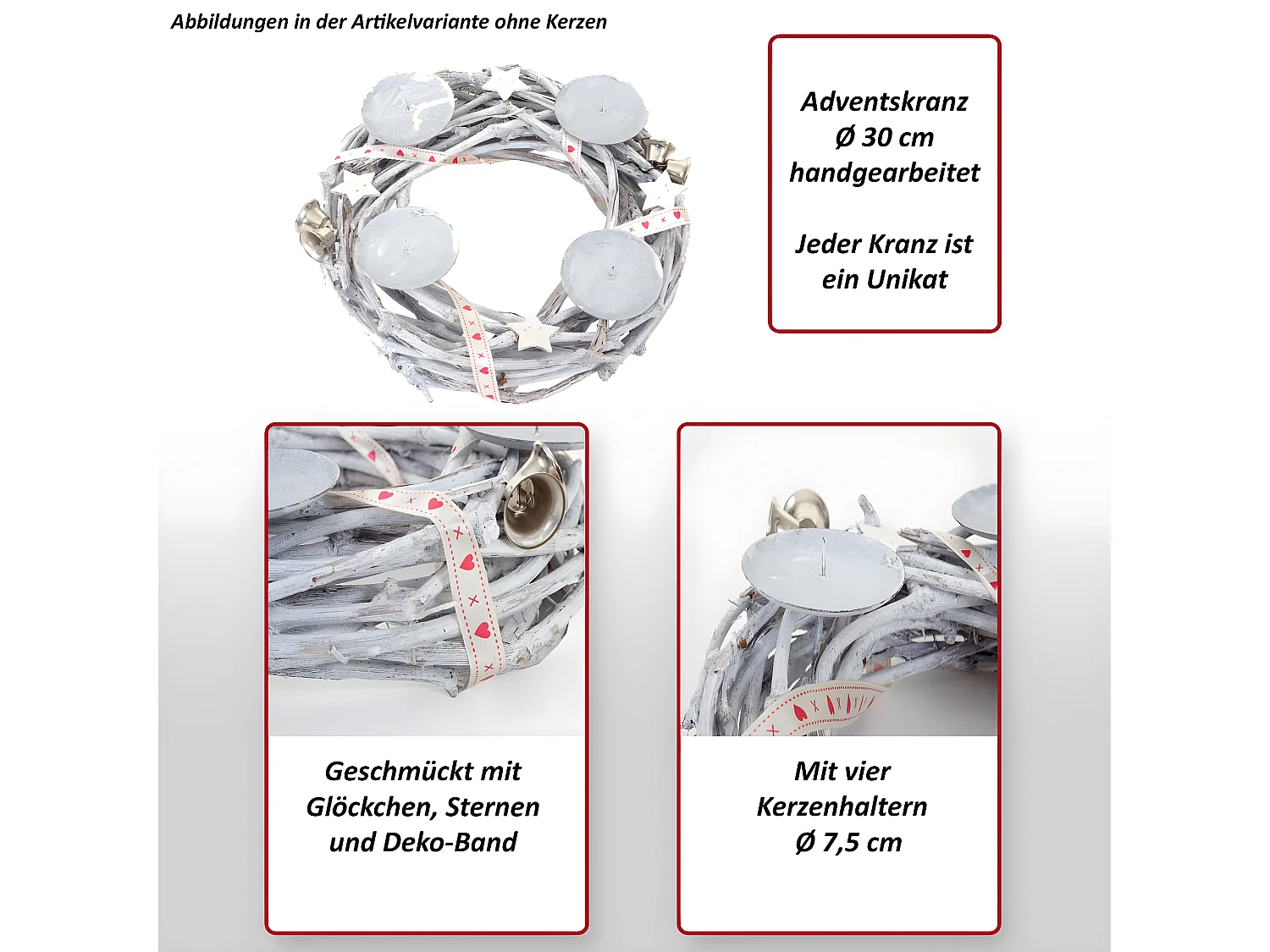 Abbildungen in der Artikelvariante ohne Kerzen

Adventskranz
Ø 30 cm
handgearbeitet

Jeder Kranz ist
ein Unikat

Geschmückt mit
Glöckchen, Sternen
und Deko-Band

Mit vier
Kerzenhaltern
Ø 7,5 cm